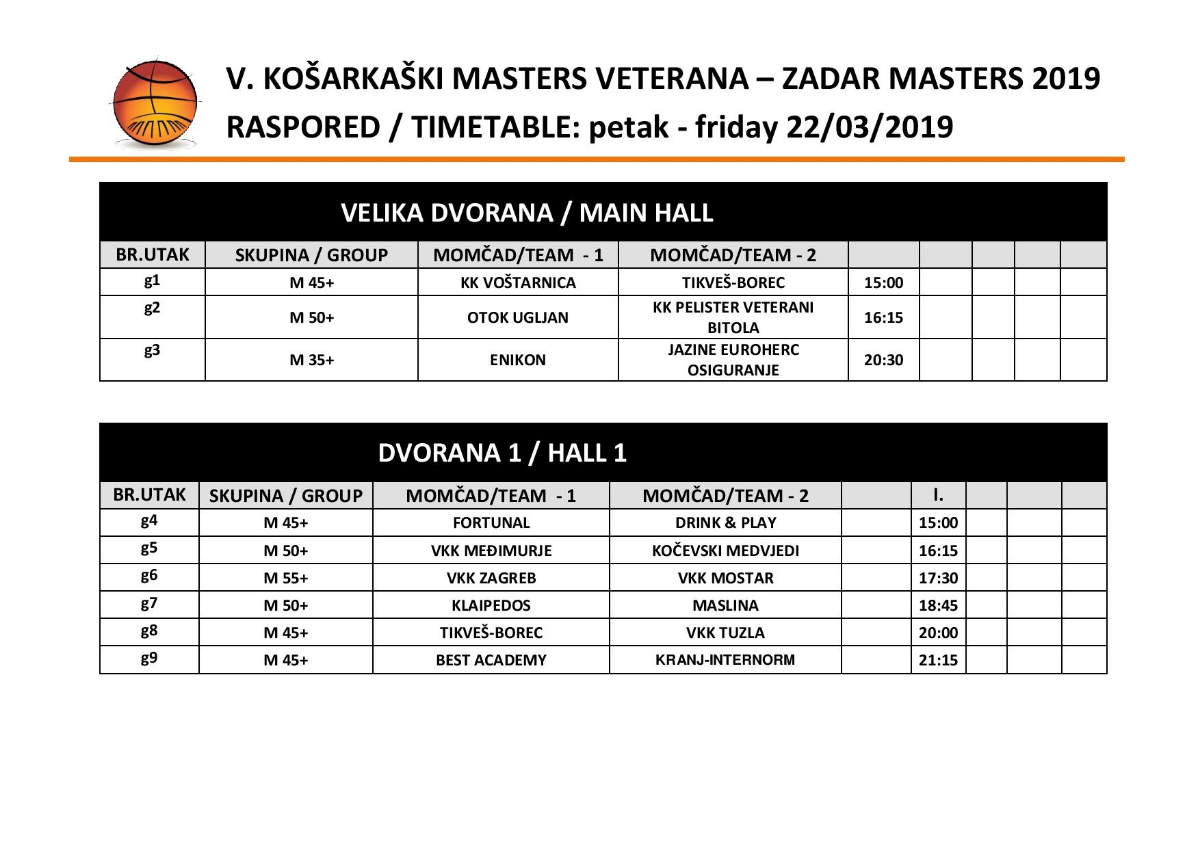 V. KOŠARKAŠKI MASTERS VETERANA – ZADAR MASTERS 2019
RASPORED / TIMETABLE: petak - friday 22/03/2019

VELIKA DVORANA / MAIN HALL

| BR.UTAK | SKUPINA / GROUP | MOMČAD/TEAM - 1 | MOMČAD/TEAM - 2 | | | | | |
|---|---|---|---|---|---|---|---|---|
| g1 | M 45+ | KK VOŠTARNICA | TIKVEŠ-BOREC | 15:00 | | | | |
| g2 | M 50+ | OTOK UGLJAN | KK PELISTER VETERANI BITOLA | 16:15 | | | | |
| g3 | M 35+ | ENIKON | JAZINE EUROHERC OSIGURANJE | 20:30 | | | | |

DVORANA 1 / HALL 1

| BR.UTAK | SKUPINA / GROUP | MOMČAD/TEAM - 1 | MOMČAD/TEAM - 2 | | I. | | | |
|---|---|---|---|---|---|---|---|---|
| g4 | M 45+ | FORTUNAL | DRINK & PLAY | | 15:00 | | | |
| g5 | M 50+ | VKK MEĐIMURJE | KOČEVSKI MEDVJEDI | | 16:15 | | | |
| g6 | M 55+ | VKK ZAGREB | VKK MOSTAR | | 17:30 | | | |
| g7 | M 50+ | KLAIPEDOS | MASLINA | | 18:45 | | | |
| g8 | M 45+ | TIKVEŠ-BOREC | VKK TUZLA | | 20:00 | | | |
| g9 | M 45+ | BEST ACADEMY | KRANJ-INTERNORM | | 21:15 | | | |